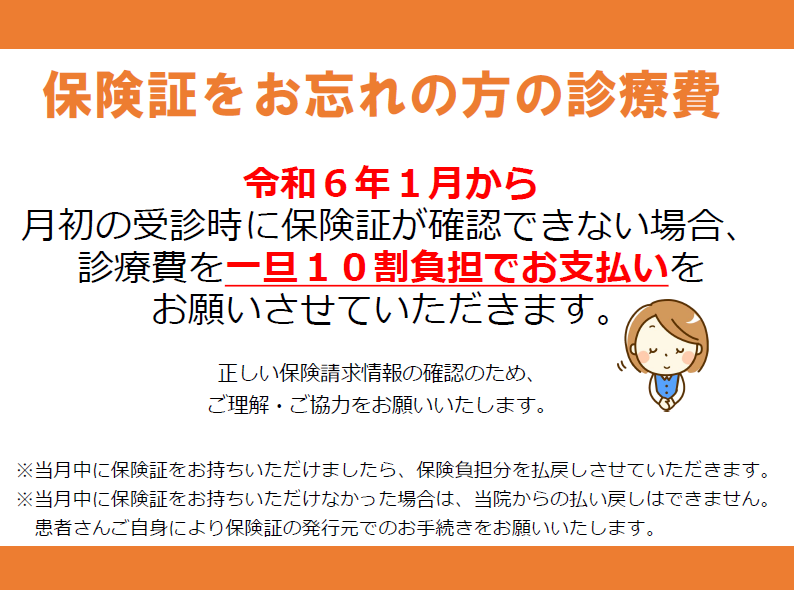 保険証をお忘れの方の診療費

令和６年１月から
月初の受診時に保険証が確認できない場合、
診療費を一旦１０割負担でお支払いを
お願いさせていただきます。

正しい保険請求情報の確認のため、
ご理解・ご協力をお願いいたします。

※当月中に保険証をお持ちいただけましたら、保険負担分を払戻しさせていただきます。
※当月中に保険証をお持ちいただけなかった場合は、当院からの払い戻しはできません。
患者さんご自身により保険証の発行元でのお手続きをお願いいたします。